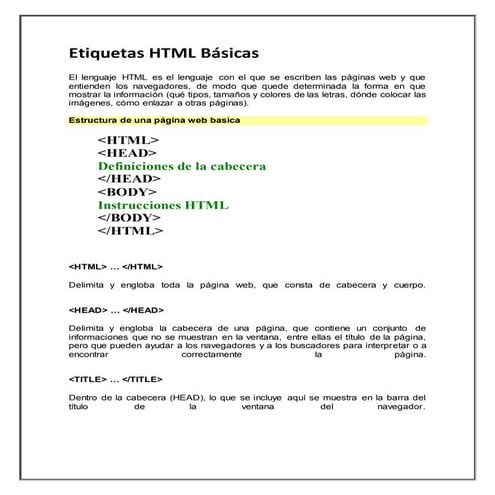 Etiquetas HTML Básicas

El lenguaje HTML es el lenguaje con el que se escriben las páginas web y que entienden los navegadores, de modo que quede determinada la forma en que mostrar la información (qué tipos, tamaños y colores de las letras, dónde colocar las imágenes, cómo enlazar a otras páginas).

Estructura de una página web basica

<HTML>
<HEAD>
Definiciones de la cabecera
</HEAD>
<BODY>
Instrucciones HTML
</BODY>
</HTML>

<HTML> ... </HTML>

Delimita y engloba toda la página web, que consta de cabecera y cuerpo.

<HEAD> ... </HEAD>

Delimita y engloba la cabecera de una página, que contiene un conjunto de informaciones que no se muestran en la ventana, entre ellas el título de la página, pero que pueden ayudar a los navegadores y a los buscadores para interpretar o a encontrar correctamente la página.

<TITLE> ... </TITLE>

Dentro de la cabecera (HEAD), lo que se incluye aquí se muestra en la barra del título de la ventana del navegador.